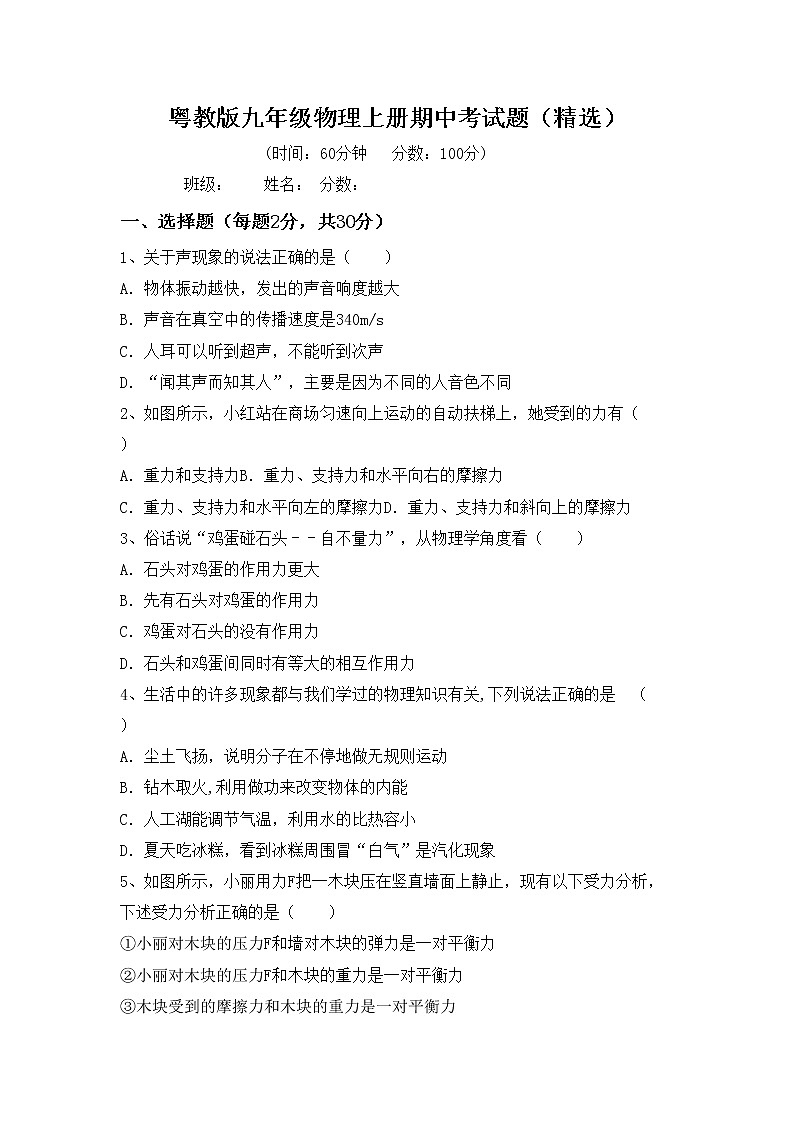 粤教版九年级物理上册期中考试题（精选）

(时间：60分钟　分数：100分)

班级：　姓名：　分数：

一、选择题（每题2分，共30分）

1、关于声现象的说法正确的是（　）

A. 物体振动越快，发出的声音响度越大

B. 声音在真空中的传播速度是340m/s

C. 人耳可以听到超声，不能听到次声

D. “闻其声而知其人”，主要是因为不同的人音色不同

2、如图所示，小红站在商场匀速向上运动的自动扶梯上，她受到的力有（　）

A. 重力和支持力B. 重力、支持力和水平向右的摩擦力

C. 重力、支持力和水平向左的摩擦力D. 重力、支持力和斜向上的摩擦力

3、俗话说“鸡蛋碰石头－－自不量力”，从物理学角度看（　）

A. 石头对鸡蛋的作用力更大

B. 先有石头对鸡蛋的作用力

C. 鸡蛋对石头的没有作用力

D. 石头和鸡蛋间同时有等大的相互作用力

4、生活中的许多现象都与我们学过的物理知识有关,下列说法正确的是　（　）

A. 尘土飞扬，说明分子在不停地做无规则运动

B. 钻木取火,利用做功来改变物体的内能

C. 人工湖能调节气温，利用水的比热容小

D. 夏天吃冰糕，看到冰糕周围冒“白气”是汽化现象

5、如图所示，小丽用力F把一木块压在竖直墙面上静止，现有以下受力分析，下述受力分析正确的是（　）

①小丽对木块的压力F和墙对木块的弹力是一对平衡力

②小丽对木块的压力F和木块的重力是一对平衡力

③木块受到的摩擦力和木块的重力是一对平衡力